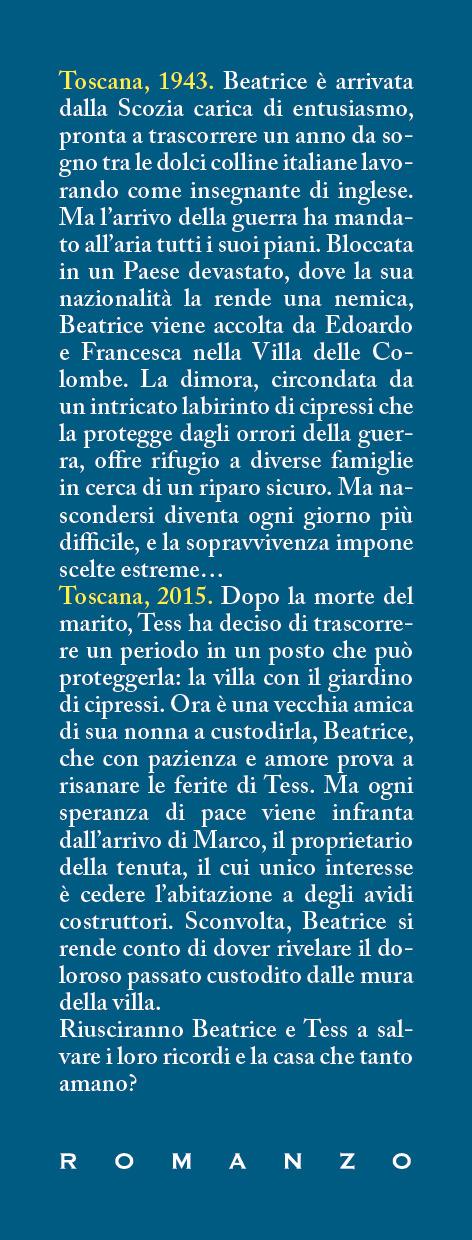 Toscana, 1943. Beatrice è arrivata dalla Scozia carica di entusiasmo, pronta a trascorrere un anno da sogno tra le dolci colline italiane lavorando come insegnante di inglese. Ma l'arrivo della guerra ha mandato all'aria tutti i suoi piani. Bloccata in un Paese devastato, dove la sua nazionalità la rende una nemica, Beatrice viene accolta da Edoardo e Francesca nella Villa delle Colombe. La dimora, circondata da un intricato labirinto di cipressi che la protegge dagli orrori della guerra, offre rifugio a diverse famiglie in cerca di un riparo sicuro. Ma nascondersi diventa ogni giorno più difficile, e la sopravvivenza impone scelte estreme…
Toscana, 2015. Dopo la morte del marito, Tess ha deciso di trascorrere un periodo in un posto che può proteggerla: la villa con il giardino di cipressi. Ora è una vecchia amica di sua nonna a custodirla, Beatrice, che con pazienza e amore prova a risanare le ferite di Tess. Ma ogni speranza di pace viene infranta dall'arrivo di Marco, il proprietario della tenuta, il cui unico interesse è cedere l'abitazione a degli avidi costruttori. Sconvolta, Beatrice si rende conto di dover rivelare il doloroso passato custodito dalle mura della villa.
Riusciranno Beatrice e Tess a salvare i loro ricordi e la casa che tanto amano?

ROMANZO